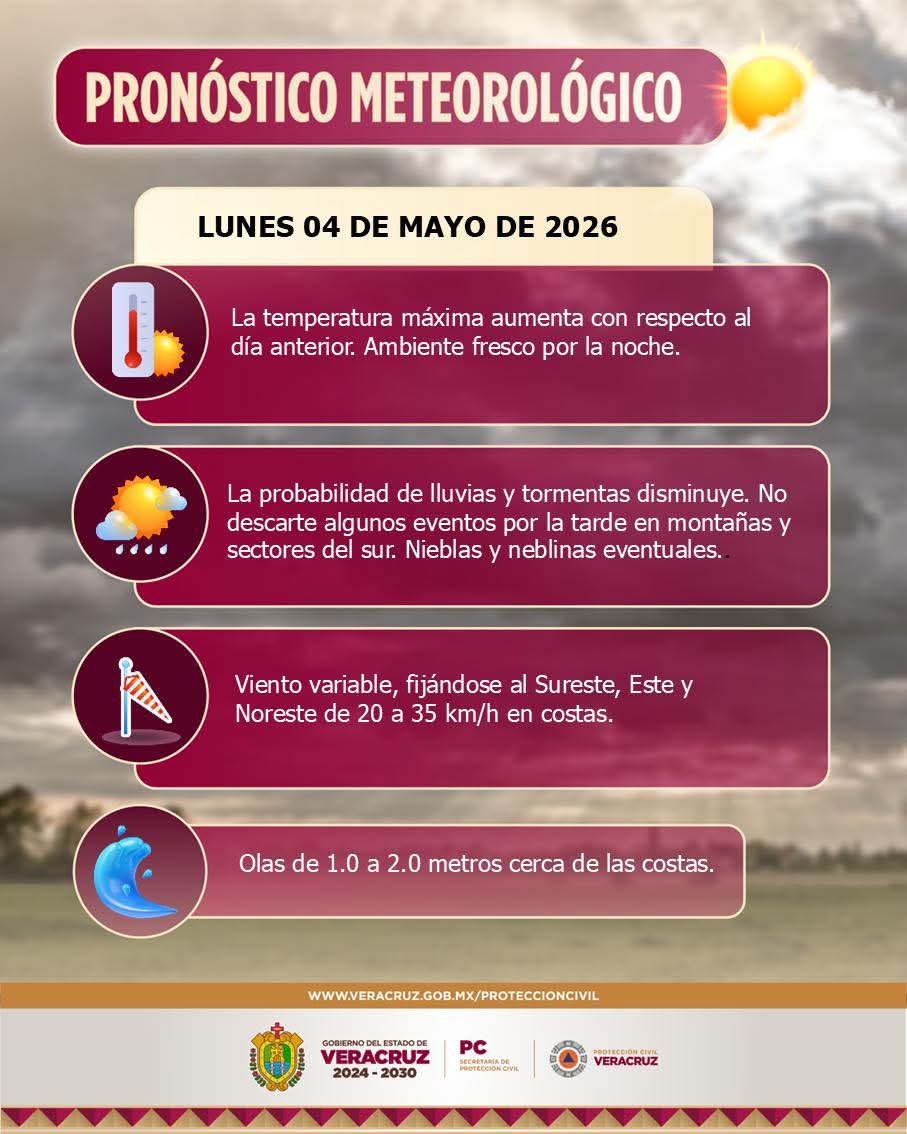 PRONÓSTICO METEOROLÓGICO

LUNES 04 DE MAYO DE 2026

La temperatura máxima aumenta con respecto al día anterior. Ambiente fresco por la noche.

La probabilidad de lluvias y tormentas disminuye. No descarte algunos eventos por la tarde en montañas y sectores del sur. Nieblas y neblinas eventuales..

Viento variable, fijándose al Sureste, Este y Noreste de 20 a 35 km/h en costas.

Olas de 1.0 a 2.0 metros cerca de las costas.

WWW.VERACRUZ.GOB.MX/PROTECCIONCIVIL

GOBIERNO DEL ESTADO DE VERACRUZ 2024 - 2030

PC SECRETARÍA DE PROTECCIÓN CIVIL

PROTECCIÓN CIVIL VERACRUZ